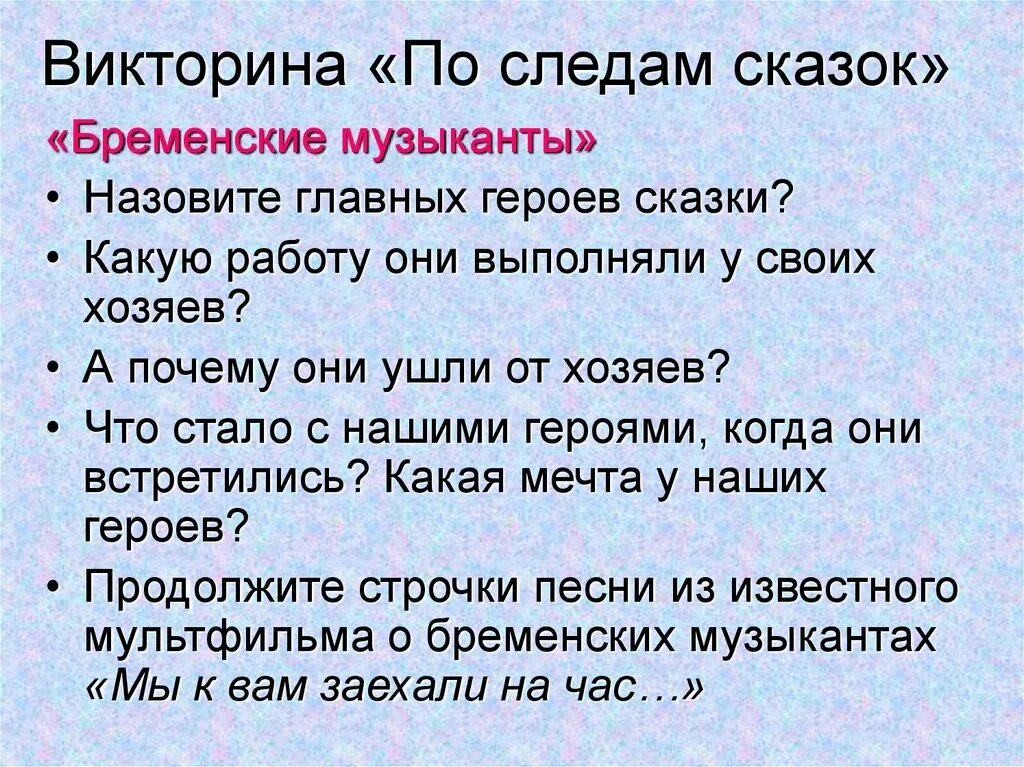 Викторина «По следам сказок»

«Бременские музыканты»

• Назовите главных героев сказки?
• Какую работу они выполняли у своих хозяев?
• А почему они ушли от хозяев?
• Что стало с нашими героями, когда они встретились? Какая мечта у наших героев?
• Продолжите строчки песни из известного мультфильма о бременских музыкантах «Мы к вам заехали на час…»